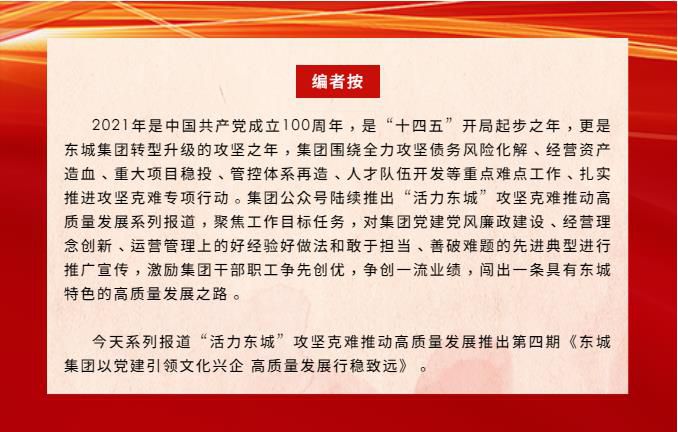 编者按

2021年是中国共产党成立100周年，是“十四五”开局起步之年，更是东城集团转型升级的攻坚之年，集团围绕全力攻坚债务风险化解、经营资产造血、重大项目稳投、管控体系再造、人才队伍开发等重点难点工作、扎实推进攻坚克难专项行动。集团公众号陆续推出“活力东城”攻坚克难推动高质量发展系列报道，聚焦工作目标任务，对集团党建党风廉政建设、经营理念创新、运营管理上的好经验好做法和敢于担当、善破难题的先进典型进行推广宣传，激励集团干部职工争先创优，争创一流业绩，闯出一条具有东城特色的高质量发展之路。

今天系列报道“活力东城”攻坚克难推动高质量发展推出第四期《东城集团以党建引领文化兴企 高质量发展行稳致远》。